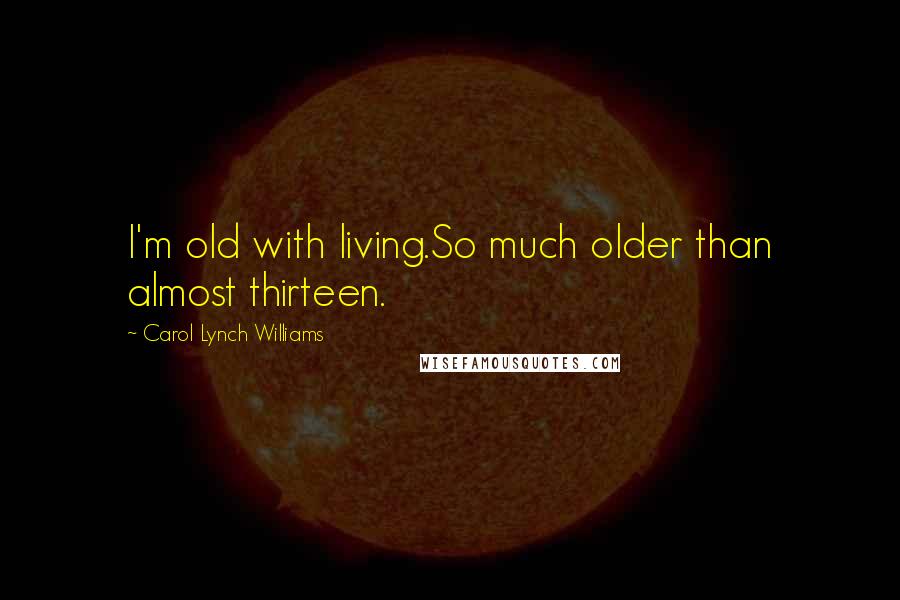 I'm old with living.So much older than almost thirteen.

~ Carol Lynch Williams

WISEFAMOUSQUOTES.COM